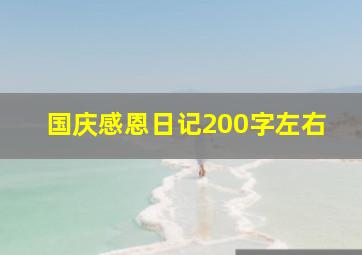 国庆感恩日记200字左右